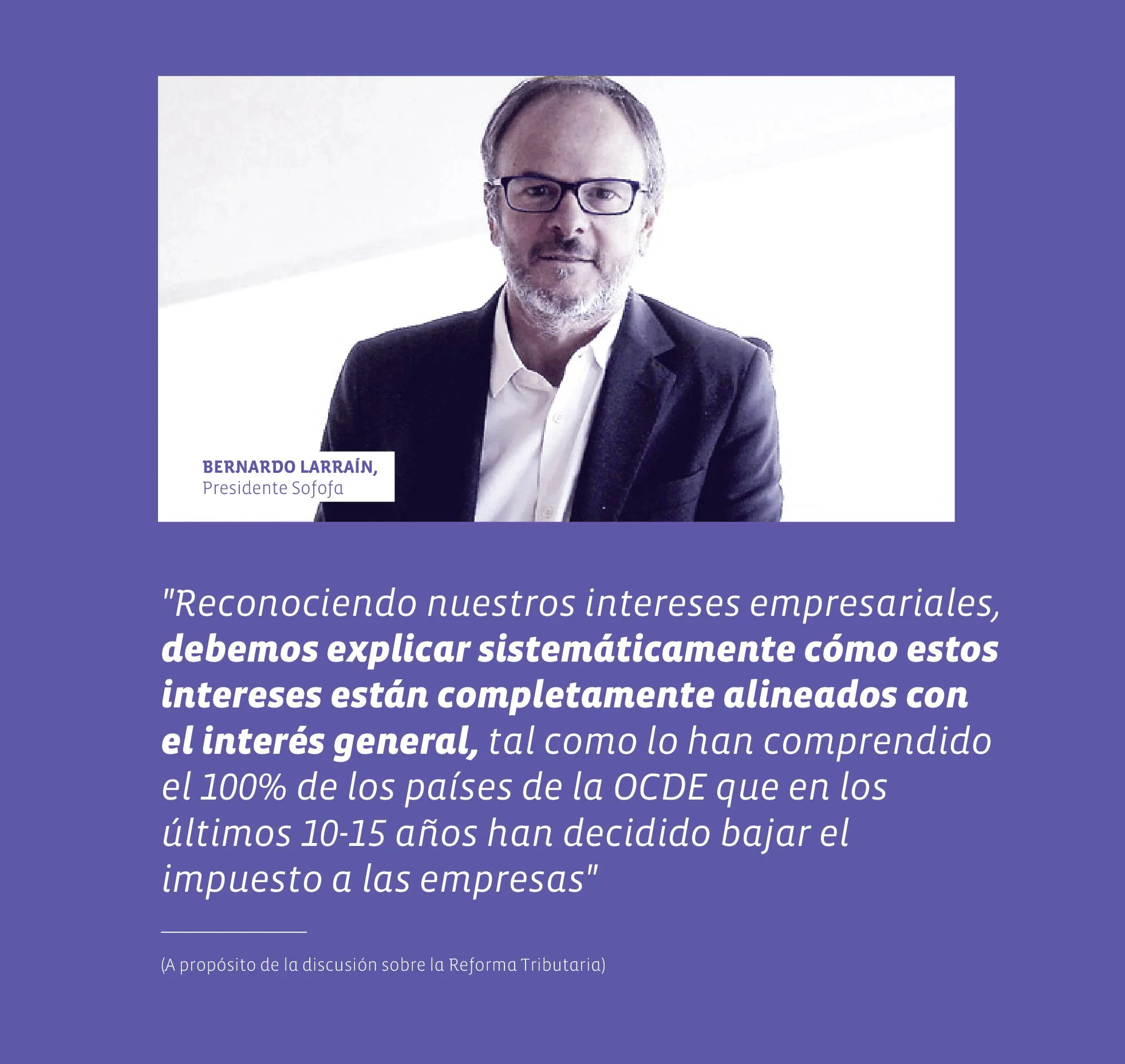 BERNARDO LARRAÍN,
Presidente Sofofa

"Reconociendo nuestros intereses empresariales, debemos explicar sistemáticamente cómo estos intereses están completamente alineados con el interés general, tal como lo han comprendido el 100% de los países de la OCDE que en los últimos 10-15 años han decidido bajar el impuesto a las empresas"

(A propósito de la discusión sobre la Reforma Tributaria)